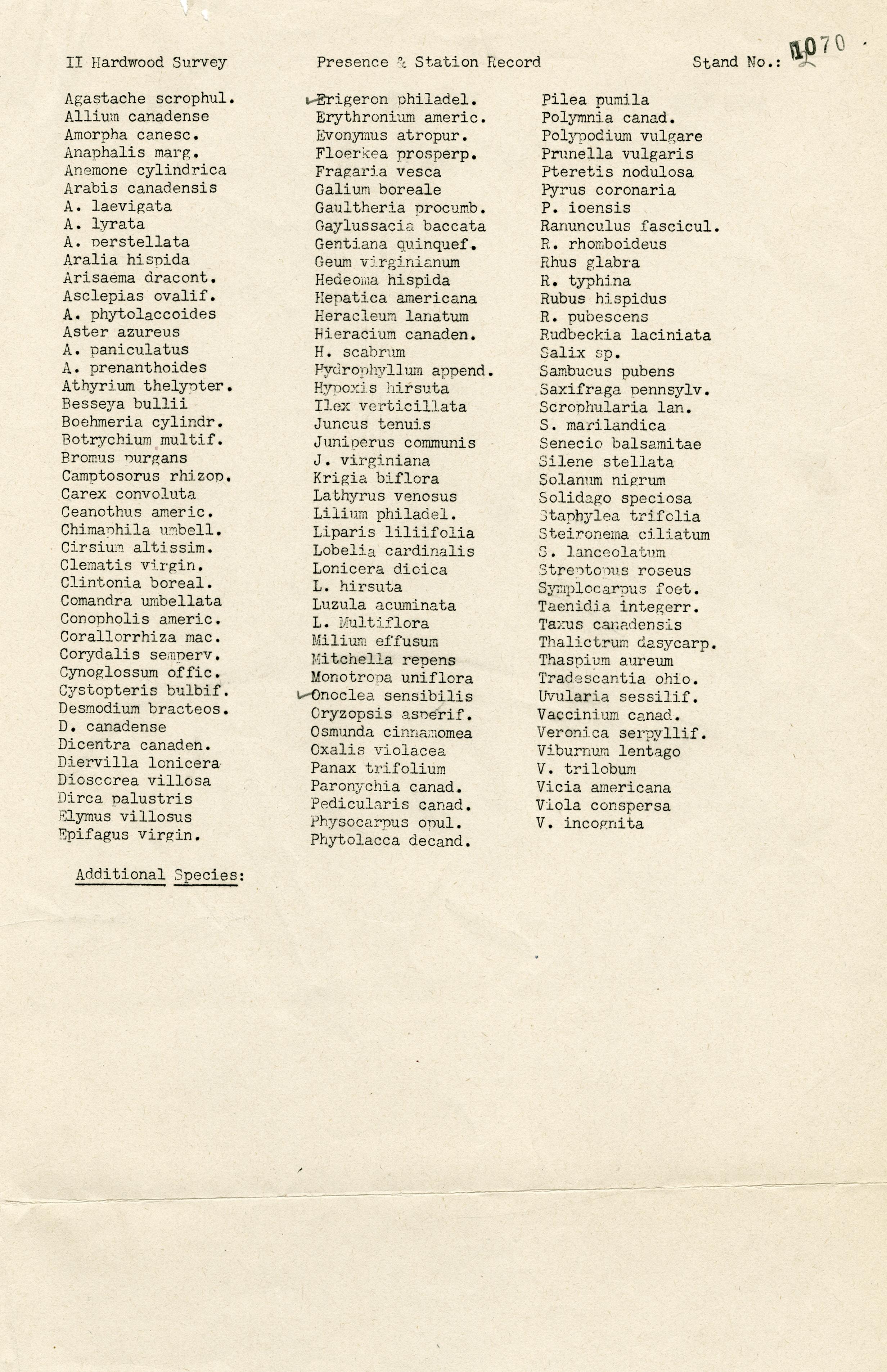 II Hardwood Survey

Presence & Station Record

Stand No.: 1070

Agastache scrophul.
Allium canadense
Amorpha canesc.
Anaphalis marg.
Anemone cylindrica
Arabis canadensis
A. laevigata
A. lyrata
A. perstellata
Aralia hispida
Arisaema dracont.
Asclepias ovalif.
A. phytolaccoides
Aster azureus
A. paniculatus
A. prenanthoides
Athyrium thelypter.
Besseya bullii
Boehmeria cylindr.
Botrychium multif.
Bromus purgans
Camptosorus rhizop.
Carex convoluta
Ceanothus americ.
Chimaphila umbell.
Cirsium altissim.
Clematis virgin.
Clintonia boreal.
Comandra umbellata
Conopholis americ.
Corallorrhiza mac.
Corydalis semperv.
Cynoglossum offic.
Cystopteris bulbif.
Desmodium bracteos.
D. canadense
Dicentra canaden.
Diervilla lonicera
Dioscorea villosa
Dirca palustris
Elymus villosus
Epifagus virgin.

Erigeron philadel.
Erythronium americ.
Evonymus atropur.
Floerkea prosperp.
Fragaria vesca
Galium boreale
Gaultheria procumb.
Gaylussacia baccata
Gentiana quinquef.
Geum virginianum
Hedeoma hispida
Hepatica americana
Heracleum lanatum
Hieracium canaden.
H. scabrum
Hydrophyllum append.
Hypoxis hirsuta
Ilex verticillata
Juncus tenuis
Juniperus communis
J. virginiana
Krigia biflora
Lathyrus venosus
Lilium philadel.
Liparis liliifolia
Lobelia cardinalis
Lonicera dioica
L. hirsuta
Luzula acuminata
L. Multiflora
Milium effusum
Mitchella repens
Monotropa uniflora
Onoclea sensibilis
Oryzopsis asperif.
Osmunda cinnamomea
Oxalis violacea
Panax trifolium
Paronychia canad.
Pedicularis canad.
Physocarpus opul.
Phytolacca decand.

Pilea pumila
Polymnia canad.
Polypodium vulgare
Prunella vulgaris
Pteretis nodulosa
Pyrus coronaria
P. ioensis
Ranunculus fascicul.
R. rhomboideus
Rhus glabra
R. typhina
Rubus hispidus
R. pubescens
Rudbeckia laciniata
Salix sp.
Sambucus pubens
Saxifraga pennsylv.
Scrophularia lan.
S. marilandica
Senecio balsamitae
Silene stellata
Solanum nigrum
Solidago speciosa
Staphylea trifolia
Steironema ciliatum
S. lanceolatum
Streptopus roseus
Symplocarpus foet.
Taenidia integerr.
Taxus canadensis
Thalictrum dasycarp.
Thaspium aureum
Tradescantia ohio.
Uvularia sessilif.
Vaccinium canad.
Veronica serpyllif.
Viburnum lentago
V. trilobum
Vicia americana
Viola conspersa
V. incognita

Additional Species: